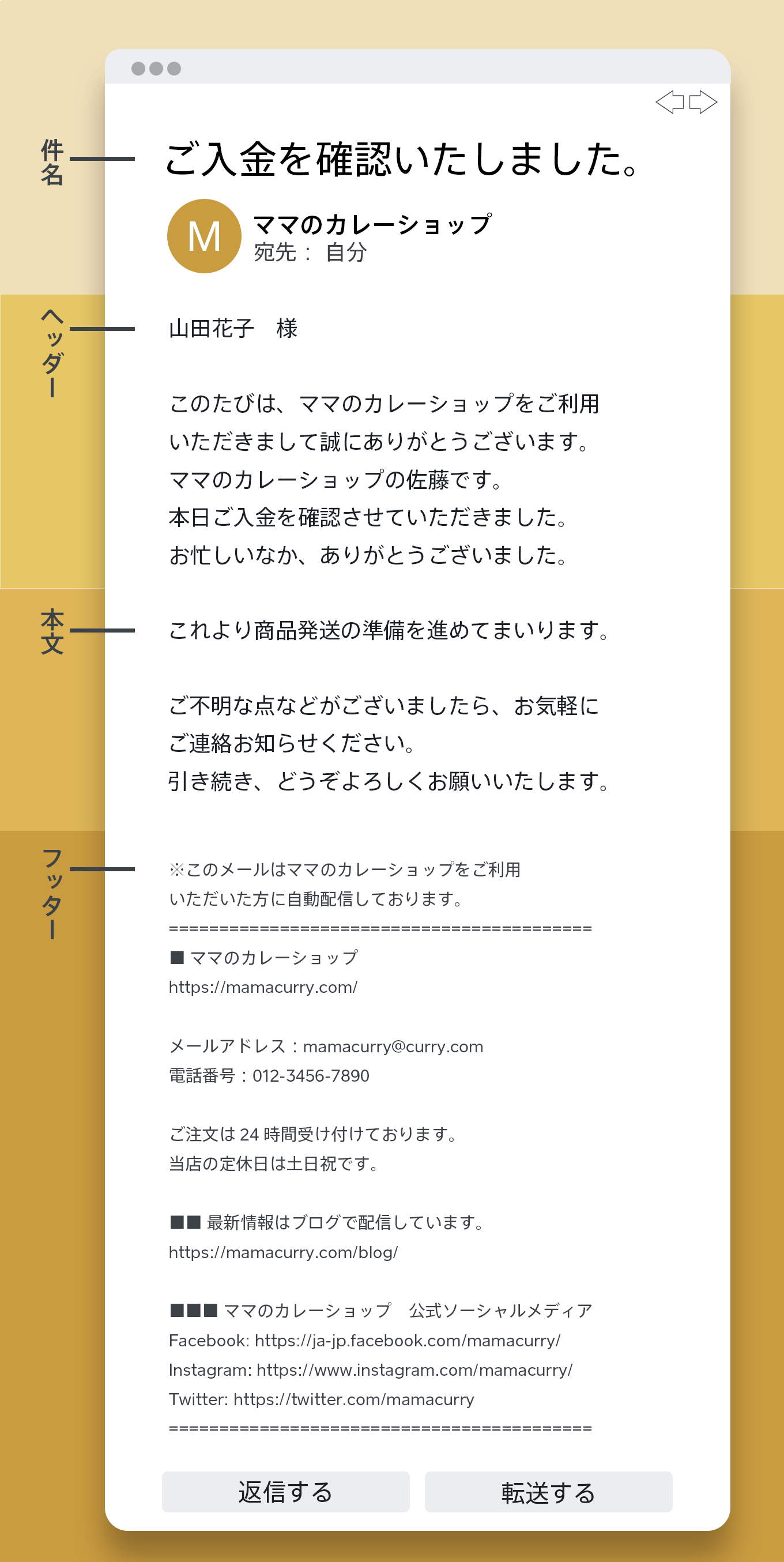 件名

ご入金を確認いたしました。

M

ママのカレーショップ
宛先： 自分

ヘッダー

山田花子　様

このたびは、ママのカレーショップをご利用いただきまして誠にありがとうございます。
ママのカレーショップの佐藤です。
本日ご入金を確認させていただきました。
お忙しいなか、ありがとうございました。

本文

これより商品発送の準備を進めてまいります。

ご不明な点などがございましたら、お気軽にご連絡お知らせください。
引き続き、どうぞよろしくお願いいたします。

フッター

※このメールはママのカレーショップをご利用いただいた方に自動配信しております。
===========================================
■ ママのカレーショップ
https://mamacurry.com/

メールアドレス：mamacurry@curry.com
電話番号：012-3456-7890

ご注文は 24 時間受け付けております。
当店の定休日は土日祝です。

■■ 最新情報はブログで配信しています。
https://mamacurry.com/blog/

■■■ ママのカレーショップ　公式ソーシャルメディア
Facebook: https://ja-jp.facebook.com/mamacurry/
Instagram: https://www.instagram.com/mamacurry/
Twitter: https://twitter.com/mamacurry
===========================================

返信する

転送する